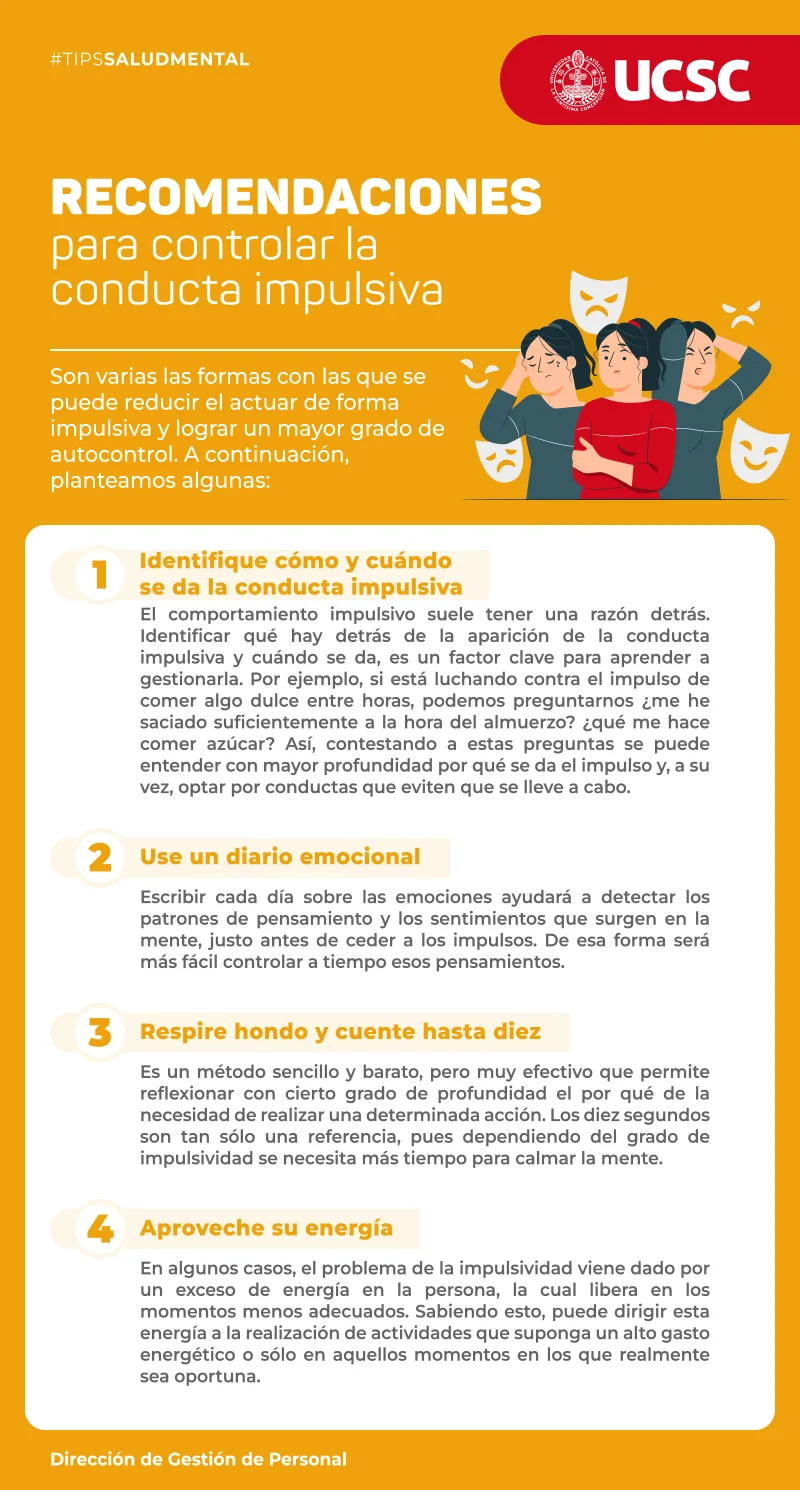 #TIPSSALUDMENTAL

UCSC

RECOMENDACIONES
para controlar la
conducta impulsiva

Son varias las formas con las que se puede reducir el actuar de forma impulsiva y lograr un mayor grado de autocontrol. A continuación, planteamos algunas:

1
Identifique cómo y cuándo se da la conducta impulsiva

El comportamiento impulsivo suele tener una razón detrás. Identificar qué hay detrás de la aparición de la conducta impulsiva y cuándo se da, es un factor clave para aprender a gestionarla. Por ejemplo, si está luchando contra el impulso de comer algo dulce entre horas, podemos preguntarnos ¿me he saciado suficientemente a la hora del almuerzo? ¿qué me hace comer azúcar? Así, contestando a estas preguntas se puede entender con mayor profundidad por qué se da el impulso y, a su vez, optar por conductas que eviten que se lleve a cabo.

2
Use un diario emocional

Escribir cada día sobre las emociones ayudará a detectar los patrones de pensamiento y los sentimientos que surgen en la mente, justo antes de ceder a los impulsos. De esa forma será más fácil controlar a tiempo esos pensamientos.

3
Respire hondo y cuente hasta diez

Es un método sencillo y barato, pero muy efectivo que permite reflexionar con cierto grado de profundidad el por qué de la necesidad de realizar una determinada acción. Los diez segundos son tan sólo una referencia, pues dependiendo del grado de impulsividad se necesita más tiempo para calmar la mente.

4
Aproveche su energía

En algunos casos, el problema de la impulsividad viene dado por un exceso de energía en la persona, la cual libera en los momentos menos adecuados. Sabiendo esto, puede dirigir esta energía a la realización de actividades que suponga un alto gasto energético o sólo en aquellos momentos en los que realmente sea oportuna.

Dirección de Gestión de Personal